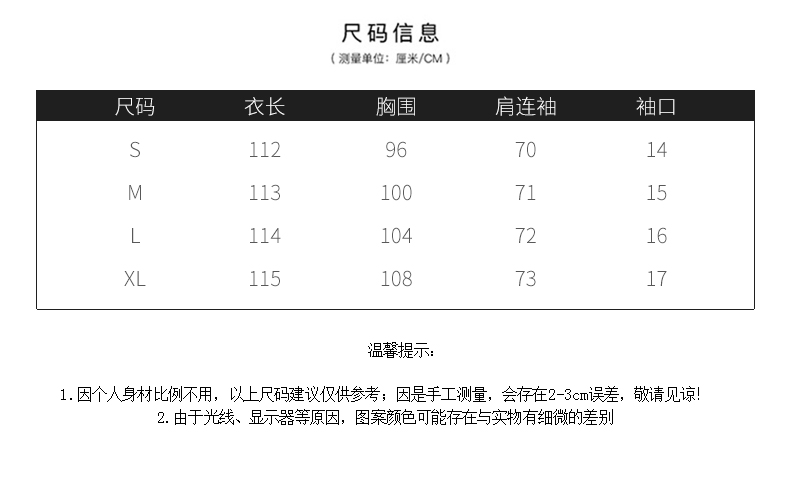 尺码信息
（测量单位：厘米/CM）

| 尺码 | 衣长 | 胸围 | 肩连袖 | 袖口 |
|---|---|---|---|---|
| S | 112 | 96 | 70 | 14 |
| M | 113 | 100 | 71 | 15 |
| L | 114 | 104 | 72 | 16 |
| XL | 115 | 108 | 73 | 17 |

温馨提示：

1.因个人身材比例不用，以上尺码建议仅供参考；因是手工测量，会存在2-3cm误差，敬请见谅！
2.由于光线、显示器等原因，图案颜色可能存在与实物有细微的差别